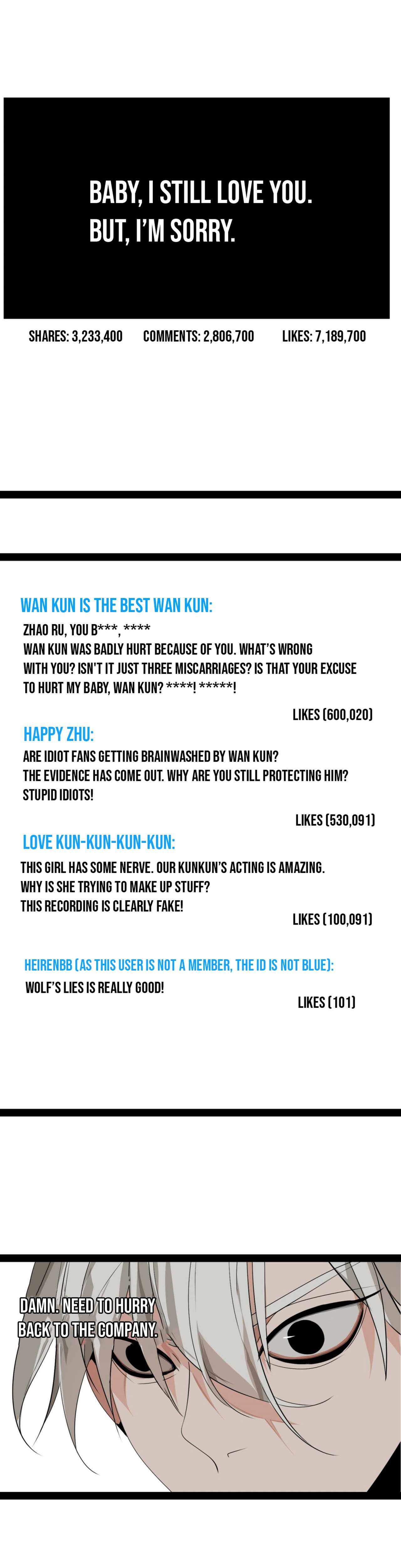 BABY, I STILL LOVE YOU.
BUT, I'M SORRY.

SHARES: 3,233,400 COMMENTS: 2,806,700 LIKES: 7,189,700

WAN KUN IS THE BEST WAN KUN:

ZHAO RU, YOU B***, ****
WAN KUN WAS BADLY HURT BECAUSE OF YOU. WHAT'S WRONG WITH YOU? ISN'T IT JUST THREE MISCARRIAGES? IS THAT YOUR EXCUSE TO HURT MY BABY, WAN KUN? ****! *****!

LIKES (600,020)

HAPPY ZHU:

ARE IDIOT FANS GETTING BRAINWASHED BY WAN KUN?
THE EVIDENCE HAS COME OUT. WHY ARE YOU STILL PROTECTING HIM?
STUPID IDIOTS!

LIKES (530,091)

LOVE KUN-KUN-KUN-KUN:

THIS GIRL HAS SOME NERVE. OUR KUNKUN'S ACTING IS AMAZING.
WHY IS SHE TRYING TO MAKE UP STUFF?
THIS RECORDING IS CLEARLY FAKE!

LIKES (100,091)

HEIRENBB (AS THIS USER IS NOT A MEMBER, THE ID IS NOT BLUE):

WOLF'S LIES IS REALLY GOOD!

LIKES (101)

DAMN. NEED TO HURRY BACK TO THE COMPANY.